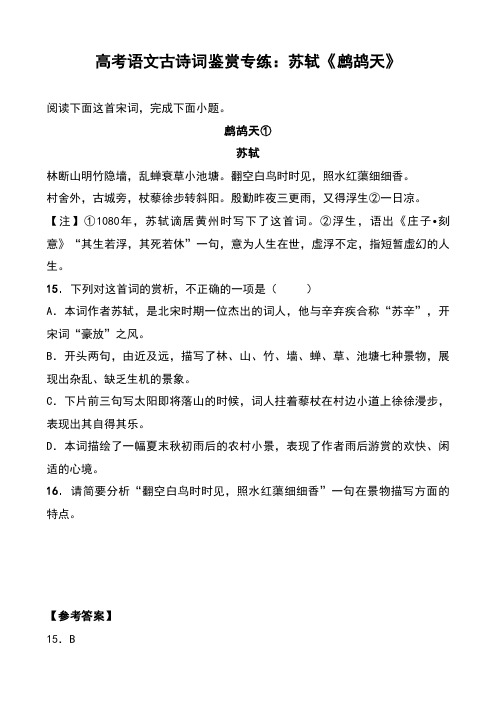 高考语文古诗词鉴赏专练：苏轼《鹧鸪天》

阅读下面这首宋词，完成下面小题。

鹧鸪天①

苏轼

林断山明竹隐墙，乱蝉衰草小池塘。翻空白鸟时时见，照水红蕖细细香。

村舍外，古城旁，杖藜徐步转斜阳。殷勤昨夜三更雨，又得浮生②一日凉。

【注】①1080年，苏轼谪居黄州时写下了这首词。②浮生，语出《庄子•刻意》“其生若浮，其死若休”一句，意为人生在世，虚浮不定，指短暂虚幻的人生。

15．下列对这首词的赏析，不正确的一项是（　　）

A．本词作者苏轼，是北宋时期一位杰出的词人，他与辛弃疾合称“苏辛”，开宋词“豪放”之风。

B．开头两句，由近及远，描写了林、山、竹、墙、蝉、草、池塘七种景物，展现出杂乱、缺乏生机的景象。

C．下片前三句写太阳即将落山的时候，词人拄着藜杖在村边小道上徐徐漫步，表现出其自得其乐。

D．本词描绘了一幅夏末秋初雨后的农村小景，表现了作者雨后游赏的欢快、闲适的心境。

16．请简要分析“翻空白鸟时时见，照水红蕖细细香”一句在景物描写方面的特点。

【参考答案】

15．B